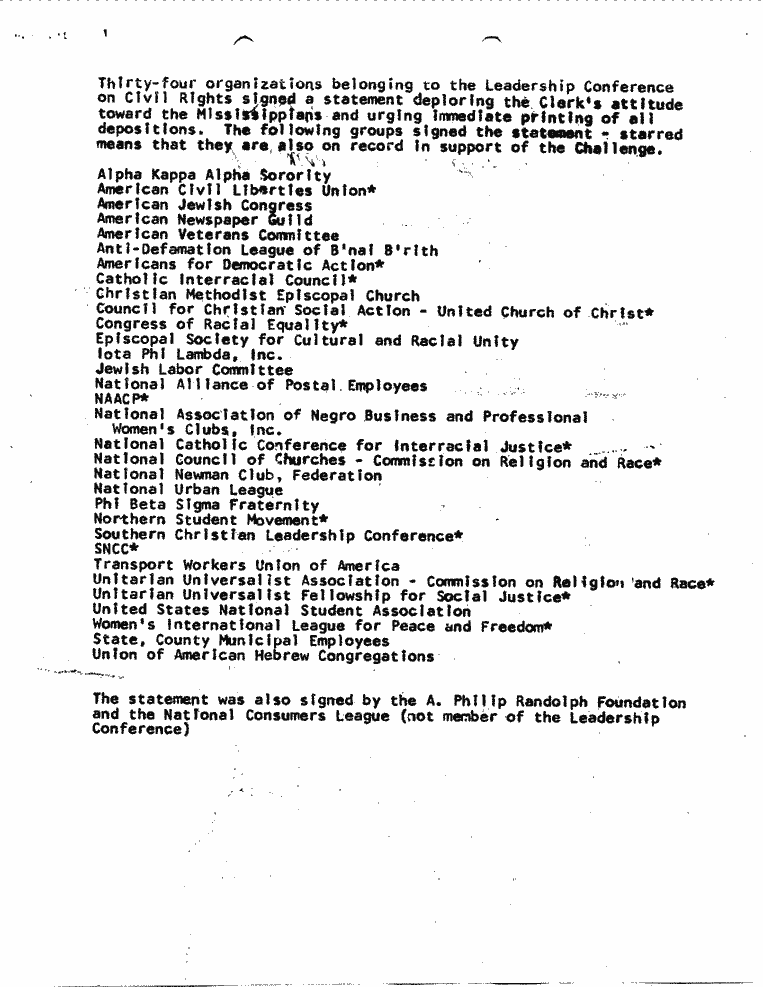 Thirty-four organizations belonging to the Leadership Conference on Civil Rights signed a statement deploring the Clerk's attitude toward the Mississippians and urging immediate printing of all depositions. The following groups signed the statement - starred means that they are also on record in support of the Challenge.

Alpha Kappa Alpha Sorority
American Civil Liberties Union*
American Jewish Congress
American Newspaper Guild
American Veterans Committee
Anti-Defamation League of B'nai B'rith
Americans for Democratic Action*
Catholic Interracial Council*
Christian Methodist Episcopal Church
Council for Christian Social Action - United Church of Christ*
Congress of Racial Equality*
Episcopal Society for Cultural and Racial Unity
Iota Phi Lambda, Inc.
Jewish Labor Committee
National Alliance of Postal Employees
NAACP*
National Association of Negro Business and Professional Women's Clubs, Inc.
National Catholic Conference for Interracial Justice*
National Council of Churches - Commission on Religion and Race*
National Newman Club, Federation
National Urban League
Phi Beta Sigma Fraternity
Northern Student Movement*
Southern Christian Leadership Conference*
SNCC*
Transport Workers Union of America
Unitarian Universalist Association - Commission on Religion and Race*
Unitarian Universalist Fellowship for Social Justice*
United States National Student Association
Women's International League for Peace and Freedom*
State, County Municipal Employees
Union of American Hebrew Congregations

The statement was also signed by the A. Philip Randolph Foundation and the National Consumers League (not member of the Leadership Conference)